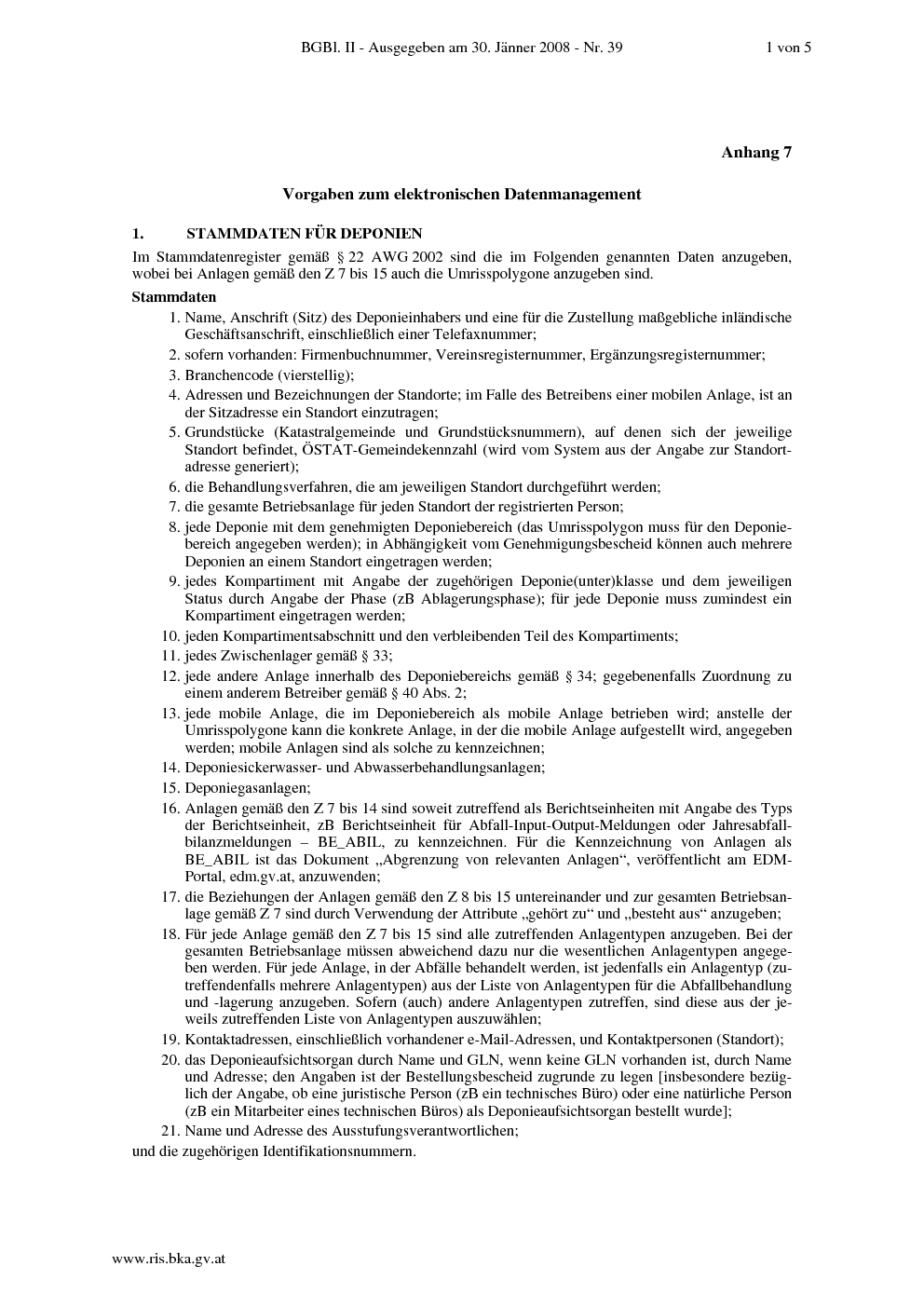 BGBl. II - Ausgegeben am 30. Jänner 2008 - Nr. 39 1 von 5

Anhang 7

Vorgaben zum elektronischen Datenmanagement

1. STAMMDATEN FÜR DEPONIEN

Im Stammdatenregister gemäß § 22 AWG 2002 sind die im Folgenden genannten Daten anzugeben, wobei bei Anlagen gemäß den Z 7 bis 15 auch die Umrisspolygone anzugeben sind.

Stammdaten

1. Name, Anschrift (Sitz) des Deponieinhabers und eine für die Zustellung maßgebliche inländische Geschäftsanschrift, einschließlich einer Telefaxnummer;
2. sofern vorhanden: Firmenbuchnummer, Vereinsregisternummer, Ergänzungsregisternummer;
3. Branchencode (vierstellig);
4. Adressen und Bezeichnungen der Standorte; im Falle des Betreibens einer mobilen Anlage, ist an der Sitzadresse ein Standort einzutragen;
5. Grundstücke (Katastralgemeinde und Grundstücksnummern), auf denen sich der jeweilige Standort befindet, ÖSTAT-Gemeindekennzahl (wird vom System aus der Angabe zur Standortadresse generiert);
6. die Behandlungsverfahren, die am jeweiligen Standort durchgeführt werden;
7. die gesamte Betriebsanlage für jeden Standort der registrierten Person;
8. jede Deponie mit dem genehmigten Deponiebereich (das Umrisspolygon muss für den Deponiebereich angegeben werden); in Abhängigkeit vom Genehmigungsbescheid können auch mehrere Deponien an einem Standort eingetragen werden;
9. jedes Kompartiment mit Angabe der zugehörigen Deponie(unter)klasse und dem jeweiligen Status durch Angabe der Phase (zB Ablagerungsphase); für jede Deponie muss zumindest ein Kompartiment eingetragen werden;
10. jeden Kompartimentsabschnitt und den verbleibenden Teil des Kompartiments;
11. jedes Zwischenlager gemäß § 33;
12. jede andere Anlage innerhalb des Deponiebereichs gemäß § 34; gegebenenfalls Zuordnung zu einem anderem Betreiber gemäß § 40 Abs. 2;
13. jede mobile Anlage, die im Deponiebereich als mobile Anlage betrieben wird; anstelle der Umrisspolygone kann die konkrete Anlage, in der die mobile Anlage aufgestellt wird, angegeben werden; mobile Anlagen sind als solche zu kennzeichnen;
14. Deponiesickerwasser- und Abwasserbehandlungsanlagen;
15. Deponiegasanlagen;
16. Anlagen gemäß den Z 7 bis 14 sind soweit zutreffend als Berichtseinheiten mit Angabe des Typs der Berichtseinheit, zB Berichtseinheit für Abfall-Input-Output-Meldungen oder Jahresabfallbilanzmeldungen – BE_ABIL, zu kennzeichnen. Für die Kennzeichnung von Anlagen als BE_ABIL ist das Dokument „Abgrenzung von relevanten Anlagen“, veröffentlicht am EDM-Portal, edm.gv.at, anzuwenden;
17. die Beziehungen der Anlagen gemäß den Z 8 bis 15 untereinander und zur gesamten Betriebsanlage gemäß Z 7 sind durch Verwendung der Attribute „gehört zu“ und „besteht aus“ anzugeben;
18. Für jede Anlage gemäß den Z 7 bis 15 sind alle zutreffenden Anlagentypen anzugeben. Bei der gesamten Betriebsanlage müssen abweichend dazu nur die wesentlichen Anlagentypen angegeben werden. Für jede Anlage, in der Abfälle behandelt werden, ist jedenfalls ein Anlagentyp (zutreffendenfalls mehrere Anlagentypen) aus der Liste von Anlagentypen für die Abfallbehandlung und -lagerung anzugeben. Sofern (auch) andere Anlagentypen zutreffen, sind diese aus der jeweils zutreffenden Liste von Anlagentypen auszuwählen;
19. Kontaktadressen, einschließlich vorhandener e-Mail-Adressen, und Kontaktpersonen (Standort);
20. das Deponieaufsichtsorgan durch Name und GLN, wenn keine GLN vorhanden ist, durch Name und Adresse; den Angaben ist der Bestellungsbescheid zugrunde zu legen [insbesondere bezüglich der Angabe, ob eine juristische Person (zB ein technisches Büro) oder eine natürliche Person (zB ein Mitarbeiter eines technischen Büros) als Deponieaufsichtsorgan bestellt wurde];
21. Name und Adresse des Ausstufungsverantwortlichen;

und die zugehörigen Identifikationsnummern.

www.ris.bka.gv.at